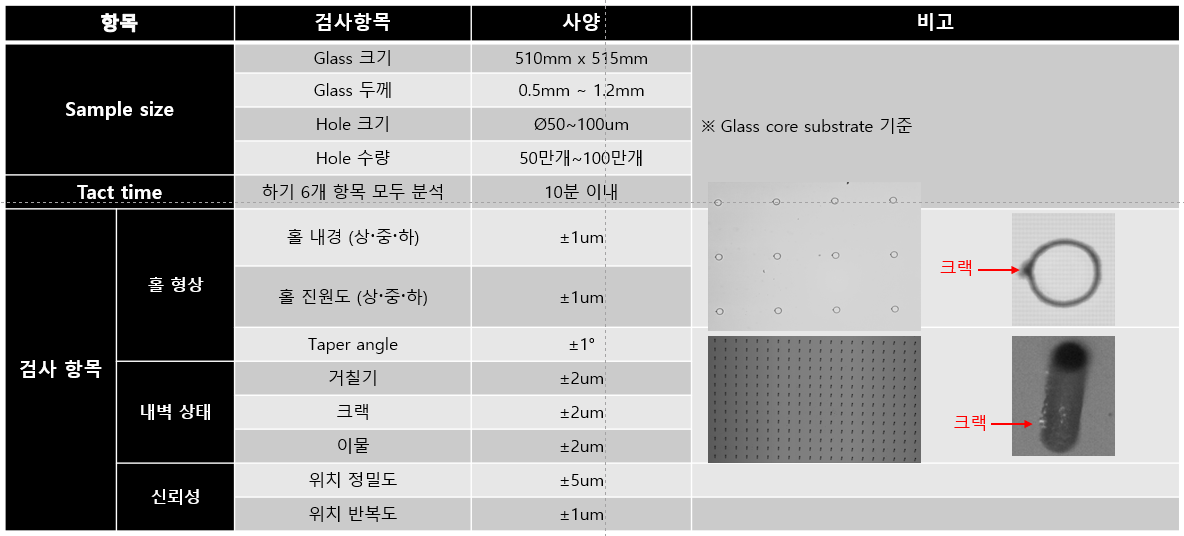 | 항목 | | 검사항목 | 사양 | 비고 |
|---|---|---|---|---|
| Sample size | | Glass 크기 | 510mm x 515mm | ※ Glass core substrate 기준 |
| | | Glass 두께 | 0.5mm ~ 1.2mm | |
| | | Hole 크기 | Ø50~100um | |
| | | Hole 수량 | 50만개~100만개 | |
| Tact time | | 하기 6개 항목 모두 분석 | 10분 이내 | |
| 검사 항목 | 홀 형상 | 홀 내경 (상·중·하) | ±1um | 크랙 |
| | | 홀 진원도 (상·중·하) | ±1um | |
| | | Taper angle | ±1° | |
| | 내벽 상태 | 거칠기 | ±2um | 크랙 |
| | | 크랙 | ±2um | |
| | | 이물 | ±2um | |
| | 신뢰성 | 위치 정밀도 | ±5um | |
| | | 위치 반복도 | ±1um | |